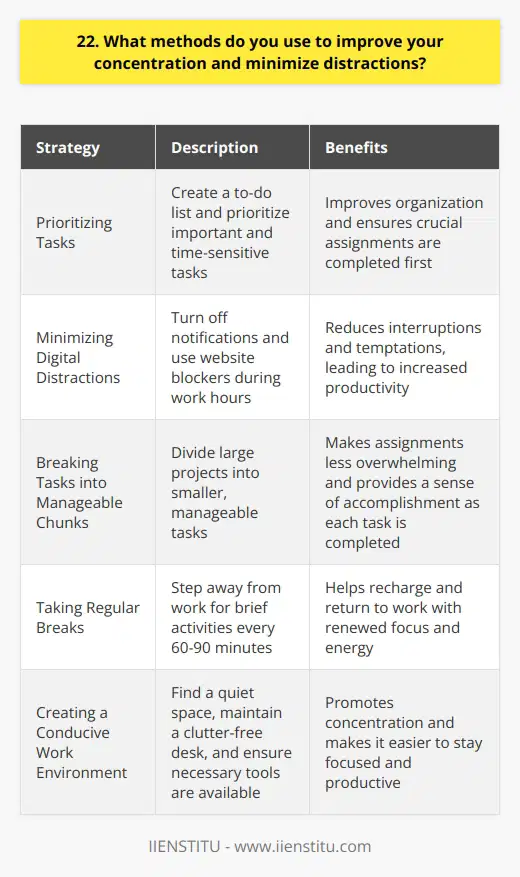 22. What methods do you use to improve your concentration and minimize distractions?

| Strategy | Description | Benefits |
|---|---|---|
| Prioritizing Tasks | Create a to-do list and prioritize important and time-sensitive tasks | Improves organization and ensures crucial assignments are completed first |
| Minimizing Digital Distractions | Turn off notifications and use website blockers during work hours | Reduces interruptions and temptations, leading to increased productivity |
| Breaking Tasks into Manageable Chunks | Divide large projects into smaller, manageable tasks | Makes assignments less overwhelming and provides a sense of accomplishment as each task is completed |
| Taking Regular Breaks | Step away from work for brief activities every 60-90 minutes | Helps recharge and return to work with renewed focus and energy |
| Creating a Conducive Work Environment | Find a quiet space, maintain a clutter-free desk, and ensure necessary tools are available | Promotes concentration and makes it easier to stay focused and productive |

IIENSTITU - www.iienstitu.com